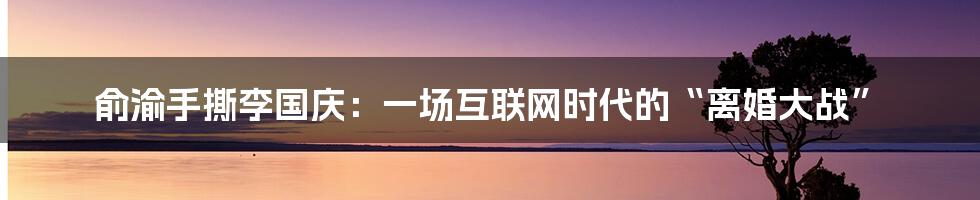 俞渝手撕李国庆：一场互联网时代的“离婚大战”